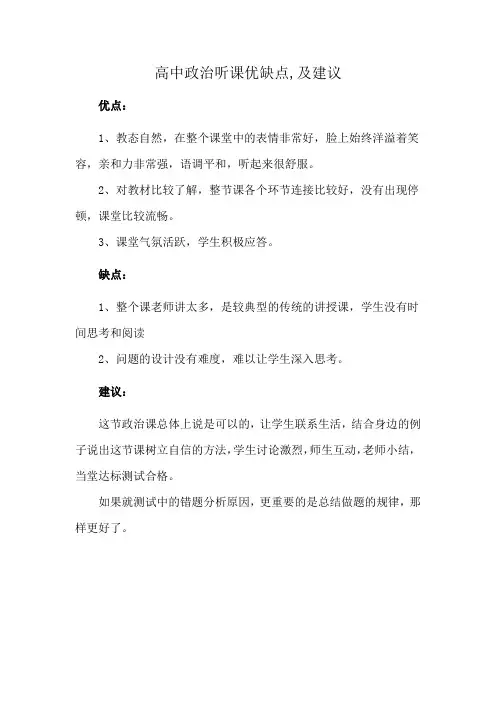 高中政治听课优缺点,及建议

优点：

1、教态自然，在整个课堂中的表情非常好，脸上始终洋溢着笑容，亲和力非常强，语调平和，听起来很舒服。

2、对教材比较了解，整节课各个环节连接比较好，没有出现停顿，课堂比较流畅。

3、课堂气氛活跃，学生积极应答。

缺点：

1、整个课老师讲太多，是较典型的传统的讲授课，学生没有时间思考和阅读

2、问题的设计没有难度，难以让学生深入思考。

建议：

这节政治课总体上说是可以的，让学生联系生活，结合身边的例子说出这节课树立自信的方法,学生讨论激烈，师生互动,老师小结，当堂达标测试合格。

如果就测试中的错题分析原因，更重要的是总结做题的规律，那样更好了。